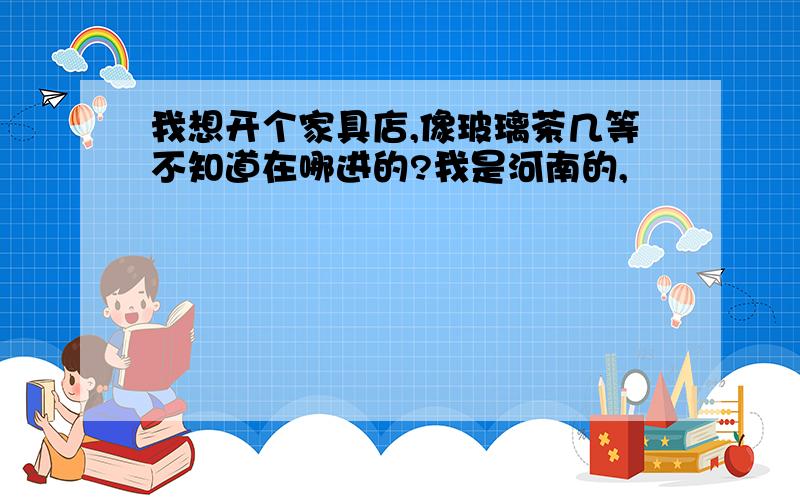 我想开个家具店,像玻璃茶几等不知道在哪进的?我是河南的,